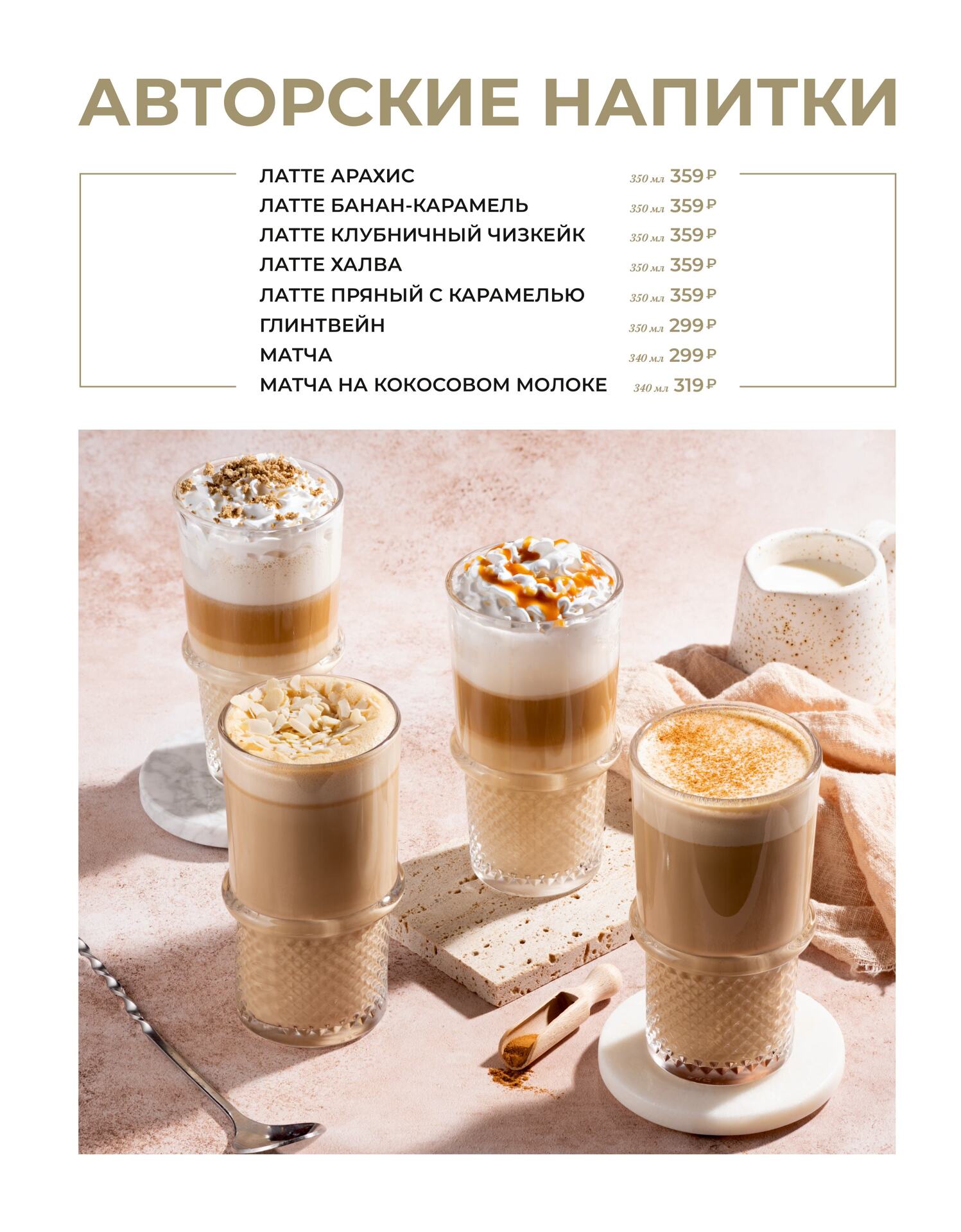 АВТОРСКИЕ НАПИТКИ

ЛАТТЕ АРАХИС 350 мл 359 ₽
ЛАТТЕ БАНАН-КАРАМЕЛЬ 350 мл 359 ₽
ЛАТТЕ КЛУБНИЧНЫЙ ЧИЗКЕЙК 350 мл 359 ₽
ЛАТТЕ ХАЛВА 350 мл 359 ₽
ЛАТТЕ ПРЯНЫЙ С КАРАМЕЛЬЮ 350 мл 359 ₽
ГЛИНТВЕЙН 350 мл 299 ₽
МАТЧА 340 мл 299 ₽
МАТЧА НА КОКОСОВОМ МОЛОКЕ 340 мл 319 ₽